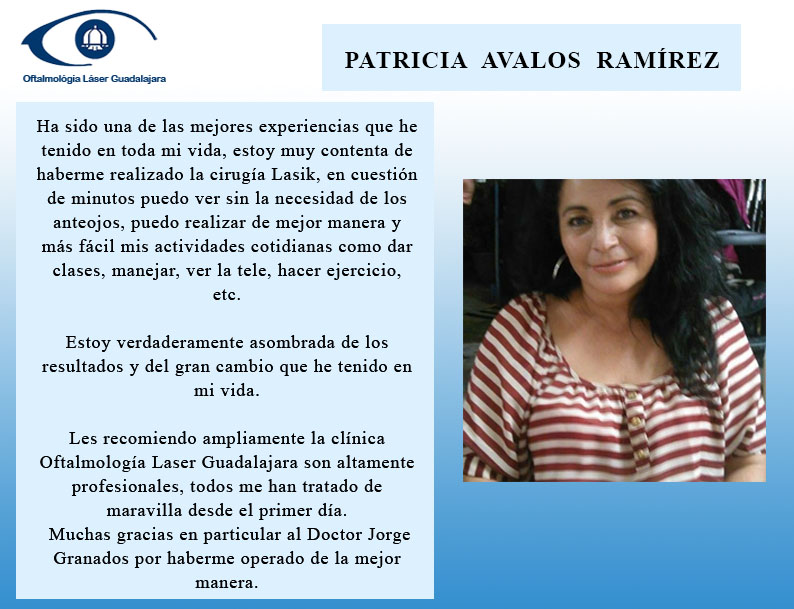 Oftalmológia Láser Guadalajara

PATRICIA AVALOS RAMÍREZ

Ha sido una de las mejores experiencias que he tenido en toda mi vida, estoy muy contenta de haberme realizado la cirugía Lasik, en cuestión de minutos puedo ver sin la necesidad de los anteojos, puedo realizar de mejor manera y más fácil mis actividades cotidianas como dar clases, manejar, ver la tele, hacer ejercicio, etc.

Estoy verdaderamente asombrada de los resultados y del gran cambio que he tenido en mi vida.

Les recomiendo ampliamente la clínica Oftalmología Laser Guadalajara son altamente profesionales, todos me han tratado de maravilla desde el primer día.
Muchas gracias en particular al Doctor Jorge Granados por haberme operado de la mejor manera.